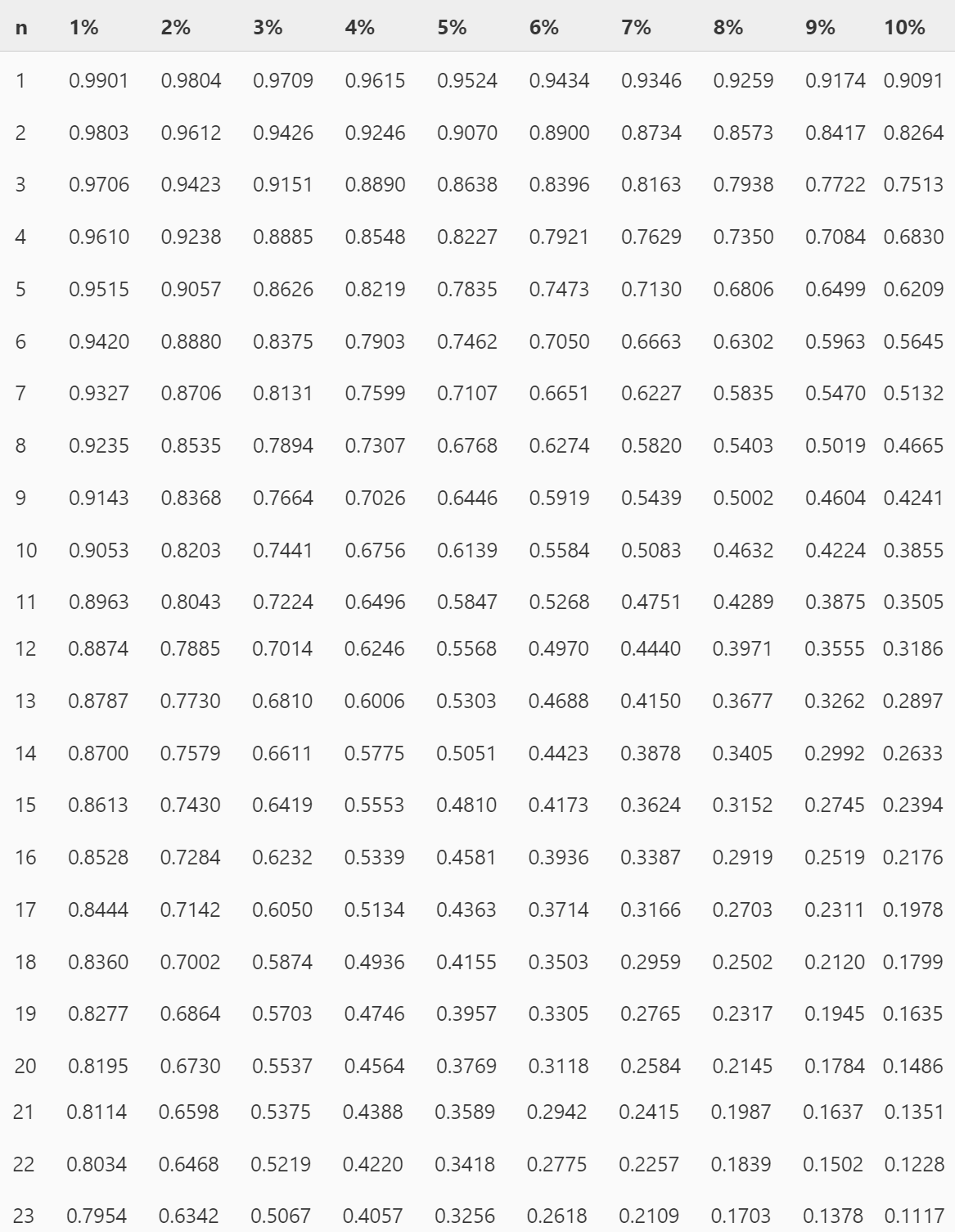 | n | 1% | 2% | 3% | 4% | 5% | 6% | 7% | 8% | 9% | 10% |
|---|---|---|---|---|---|---|---|---|---|---|
| 1 | 0.9901 | 0.9804 | 0.9709 | 0.9615 | 0.9524 | 0.9434 | 0.9346 | 0.9259 | 0.9174 | 0.9091 |
| 2 | 0.9803 | 0.9612 | 0.9426 | 0.9246 | 0.9070 | 0.8900 | 0.8734 | 0.8573 | 0.8417 | 0.8264 |
| 3 | 0.9706 | 0.9423 | 0.9151 | 0.8890 | 0.8638 | 0.8396 | 0.8163 | 0.7938 | 0.7722 | 0.7513 |
| 4 | 0.9610 | 0.9238 | 0.8885 | 0.8548 | 0.8227 | 0.7921 | 0.7629 | 0.7350 | 0.7084 | 0.6830 |
| 5 | 0.9515 | 0.9057 | 0.8626 | 0.8219 | 0.7835 | 0.7473 | 0.7130 | 0.6806 | 0.6499 | 0.6209 |
| 6 | 0.9420 | 0.8880 | 0.8375 | 0.7903 | 0.7462 | 0.7050 | 0.6663 | 0.6302 | 0.5963 | 0.5645 |
| 7 | 0.9327 | 0.8706 | 0.8131 | 0.7599 | 0.7107 | 0.6651 | 0.6227 | 0.5835 | 0.5470 | 0.5132 |
| 8 | 0.9235 | 0.8535 | 0.7894 | 0.7307 | 0.6768 | 0.6274 | 0.5820 | 0.5403 | 0.5019 | 0.4665 |
| 9 | 0.9143 | 0.8368 | 0.7664 | 0.7026 | 0.6446 | 0.5919 | 0.5439 | 0.5002 | 0.4604 | 0.4241 |
| 10 | 0.9053 | 0.8203 | 0.7441 | 0.6756 | 0.6139 | 0.5584 | 0.5083 | 0.4632 | 0.4224 | 0.3855 |
| 11 | 0.8963 | 0.8043 | 0.7224 | 0.6496 | 0.5847 | 0.5268 | 0.4751 | 0.4289 | 0.3875 | 0.3505 |
| 12 | 0.8874 | 0.7885 | 0.7014 | 0.6246 | 0.5568 | 0.4970 | 0.4440 | 0.3971 | 0.3555 | 0.3186 |
| 13 | 0.8787 | 0.7730 | 0.6810 | 0.6006 | 0.5303 | 0.4688 | 0.4150 | 0.3677 | 0.3262 | 0.2897 |
| 14 | 0.8700 | 0.7579 | 0.6611 | 0.5775 | 0.5051 | 0.4423 | 0.3878 | 0.3405 | 0.2992 | 0.2633 |
| 15 | 0.8613 | 0.7430 | 0.6419 | 0.5553 | 0.4810 | 0.4173 | 0.3624 | 0.3152 | 0.2745 | 0.2394 |
| 16 | 0.8528 | 0.7284 | 0.6232 | 0.5339 | 0.4581 | 0.3936 | 0.3387 | 0.2919 | 0.2519 | 0.2176 |
| 17 | 0.8444 | 0.7142 | 0.6050 | 0.5134 | 0.4363 | 0.3714 | 0.3166 | 0.2703 | 0.2311 | 0.1978 |
| 18 | 0.8360 | 0.7002 | 0.5874 | 0.4936 | 0.4155 | 0.3503 | 0.2959 | 0.2502 | 0.2120 | 0.1799 |
| 19 | 0.8277 | 0.6864 | 0.5703 | 0.4746 | 0.3957 | 0.3305 | 0.2765 | 0.2317 | 0.1945 | 0.1635 |
| 20 | 0.8195 | 0.6730 | 0.5537 | 0.4564 | 0.3769 | 0.3118 | 0.2584 | 0.2145 | 0.1784 | 0.1486 |
| 21 | 0.8114 | 0.6598 | 0.5375 | 0.4388 | 0.3589 | 0.2942 | 0.2415 | 0.1987 | 0.1637 | 0.1351 |
| 22 | 0.8034 | 0.6468 | 0.5219 | 0.4220 | 0.3418 | 0.2775 | 0.2257 | 0.1839 | 0.1502 | 0.1228 |
| 23 | 0.7954 | 0.6342 | 0.5067 | 0.4057 | 0.3256 | 0.2618 | 0.2109 | 0.1703 | 0.1378 | 0.1117 |